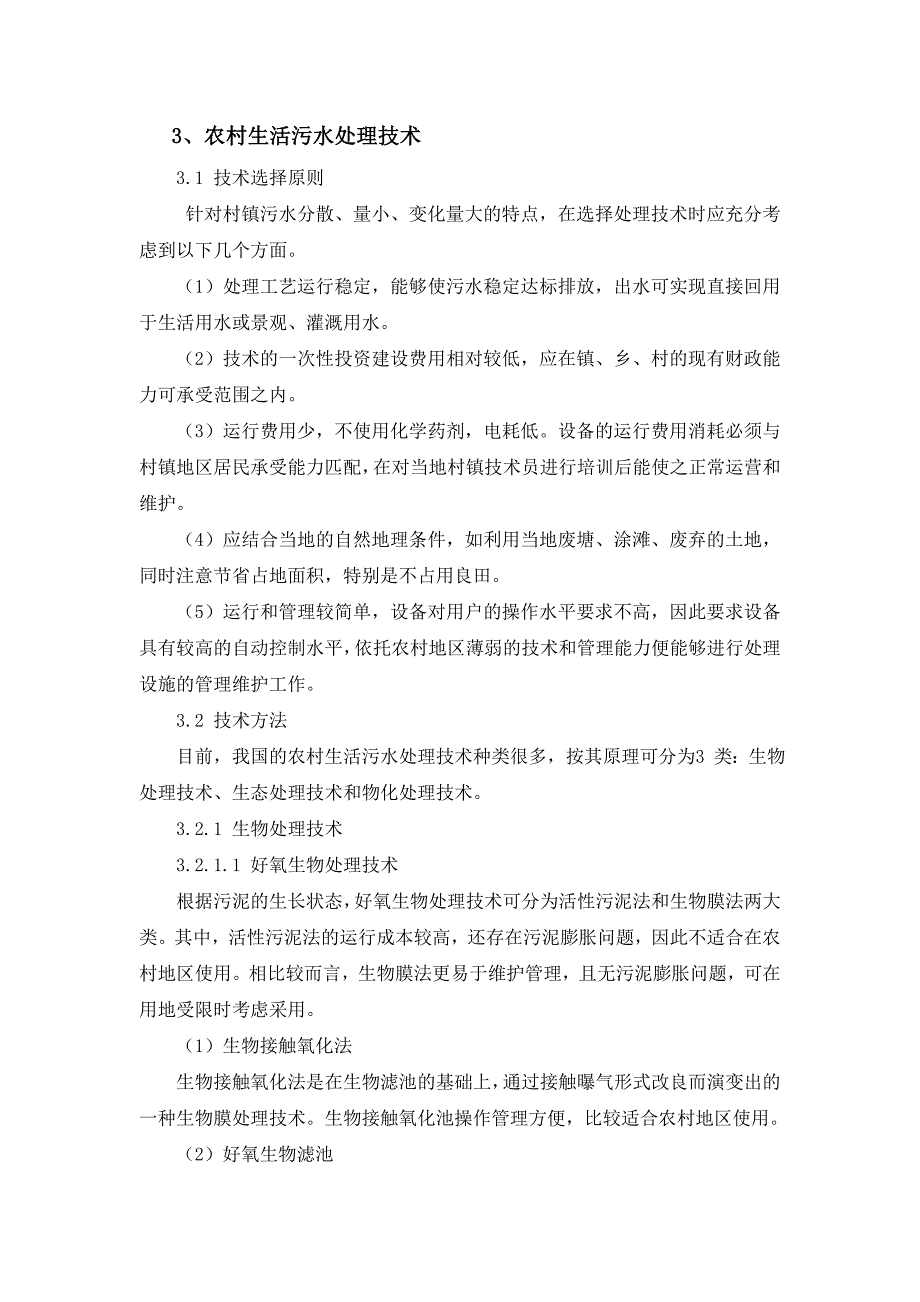 3、农村生活污水处理技术

3.1 技术选择原则

针对村镇污水分散、量小、变化量大的特点，在选择处理技术时应充分考虑到以下几个方面。

（1）处理工艺运行稳定，能够使污水稳定达标排放，出水可实现直接回用于生活用水或景观、灌溉用水。

（2）技术的一次性投资建设费用相对较低，应在镇、乡、村的现有财政能力可承受范围之内。

（3）运行费用少，不使用化学药剂，电耗低。设备的运行费用消耗必须与村镇地区居民承受能力匹配，在对当地村镇技术员进行培训后能使之正常运营和维护。

（4）应结合当地的自然地理条件，如利用当地废塘、涂滩、废弃的土地，同时注意节省占地面积，特别是不占用良田。

（5）运行和管理较简单，设备对用户的操作水平要求不高，因此要求设备具有较高的自动控制水平，依托农村地区薄弱的技术和管理能力便能够进行处理设施的管理维护工作。

3.2 技术方法

目前，我国的农村生活污水处理技术种类很多，按其原理可分为3 类：生物处理技术、生态处理技术和物化处理技术。

3.2.1 生物处理技术

3.2.1.1 好氧生物处理技术

根据污泥的生长状态，好氧生物处理技术可分为活性污泥法和生物膜法两大类。其中，活性污泥法的运行成本较高，还存在污泥膨胀问题，因此不适合在农村地区使用。相比较而言，生物膜法更易于维护管理，且无污泥膨胀问题，可在用地受限时考虑采用。

（1）生物接触氧化法

生物接触氧化法是在生物滤池的基础上，通过接触曝气形式改良而演变出的一种生物膜处理技术。生物接触氧化池操作管理方便，比较适合农村地区使用。

（2）好氧生物滤池